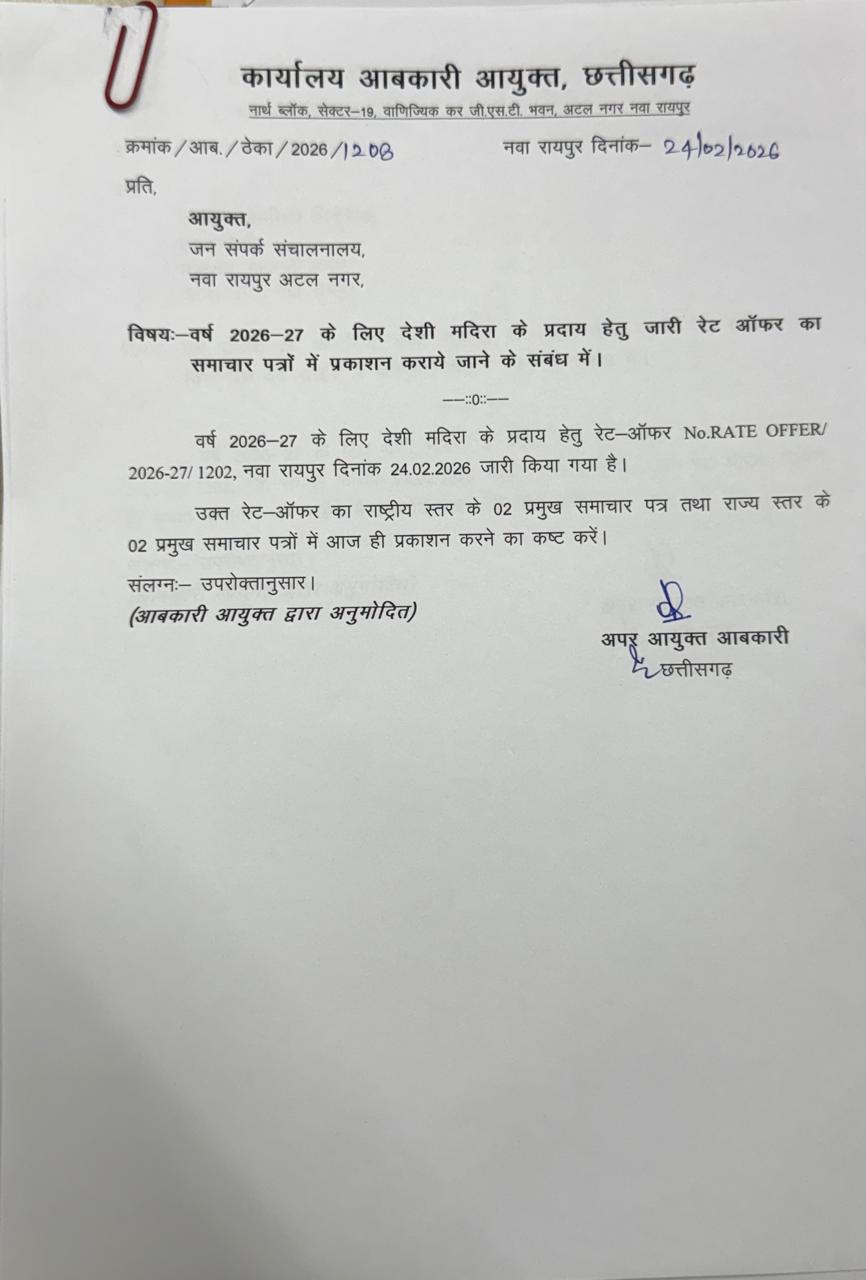 कार्यालय आबकारी आयुक्त, छत्तीसगढ़
नार्थ ब्लॉक, सेक्टर–19, वाणिज्यिक कर जी.एस.टी. भवन, अटल नगर नवा रायपुर

क्रमांक / आब. / ठेका / 2026 / 1208 नवा रायपुर दिनांक– 24/02/2026

प्रति,

आयुक्त,
जन संपर्क संचालनालय,
नवा रायपुर अटल नगर,

विषयः–वर्ष 2026–27 के लिए देशी मदिरा के प्रदाय हेतु जारी रेट ऑफर का समाचार पत्रों में प्रकाशन कराये जाने के संबंध में।

––::0::––

वर्ष 2026–27 के लिए देशी मदिरा के प्रदाय हेतु रेट–ऑफर No.RATE OFFER/ 2026-27/ 1202, नवा रायपुर दिनांक 24.02.2026 जारी किया गया है।

उक्त रेट–ऑफर का राष्ट्रीय स्तर के 02 प्रमुख समाचार पत्र तथा राज्य स्तर के 02 प्रमुख समाचार पत्रों में आज ही प्रकाशन करने का कष्ट करें।

संलग्नः– उपरोक्तानुसार।
(आबकारी आयुक्त द्वारा अनुमोदित)

अपर आयुक्त आबकारी
छत्तीसगढ़